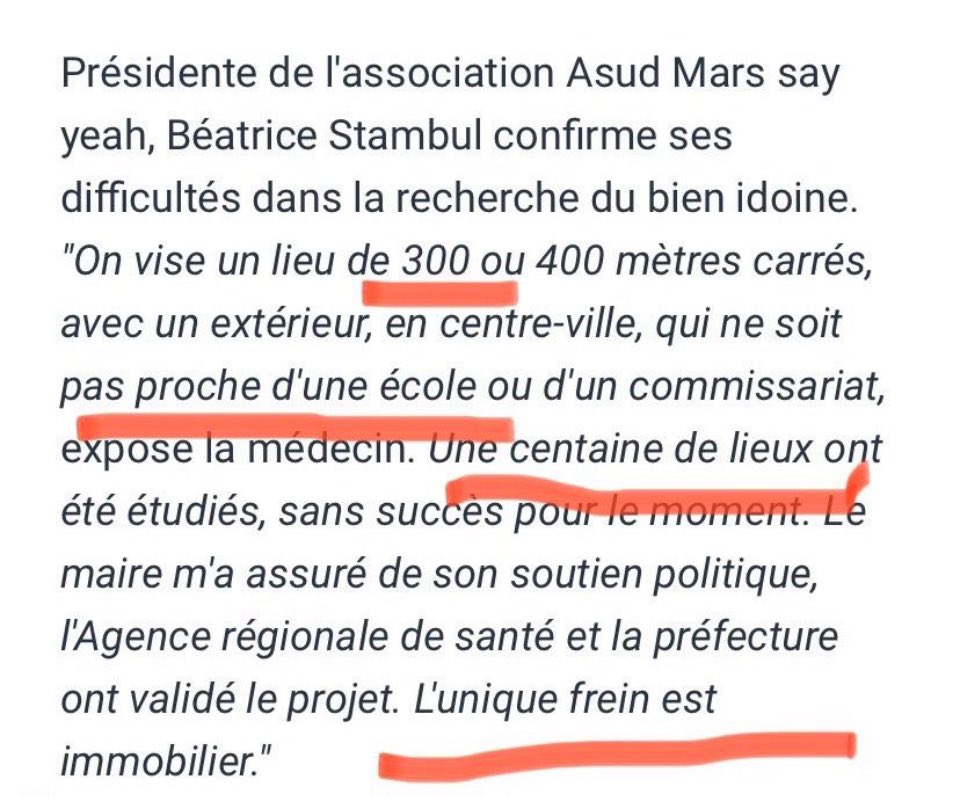 Présidente de l'association Asud Mars say yeah, Béatrice Stambul confirme ses difficultés dans la recherche du bien idoine. "On vise un lieu de 300 ou 400 mètres carrés, avec un extérieur, en centre-ville, qui ne soit pas proche d'une école ou d'un commissariat, expose la médecin. Une centaine de lieux ont été étudiés, sans succès pour le moment. Le maire m'a assuré de son soutien politique, l'Agence régionale de santé et la préfecture ont validé le projet. L'unique frein est immobilier."